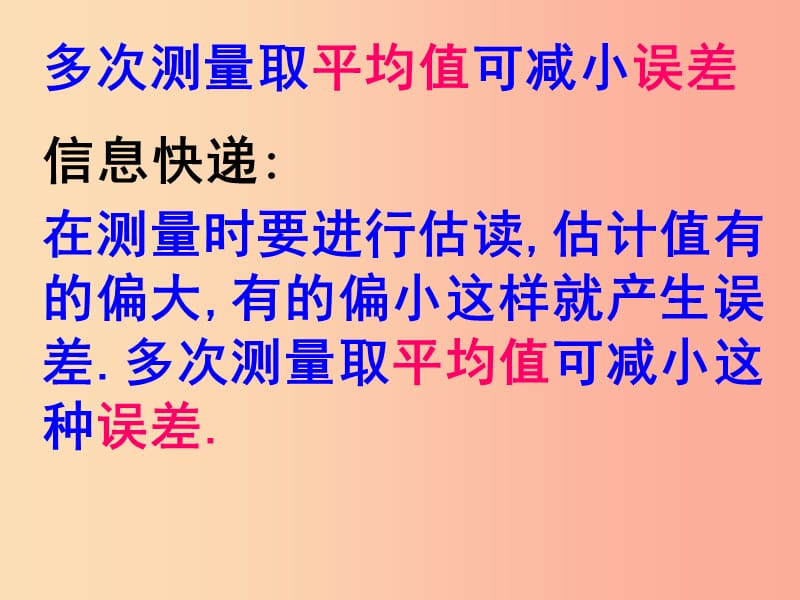 多次测量取平均值可减小误差

信息快递:

在测量时要进行估读,估计值有的偏大,有的偏小这样就产生误差.多次测量取平均值可减小这种误差.